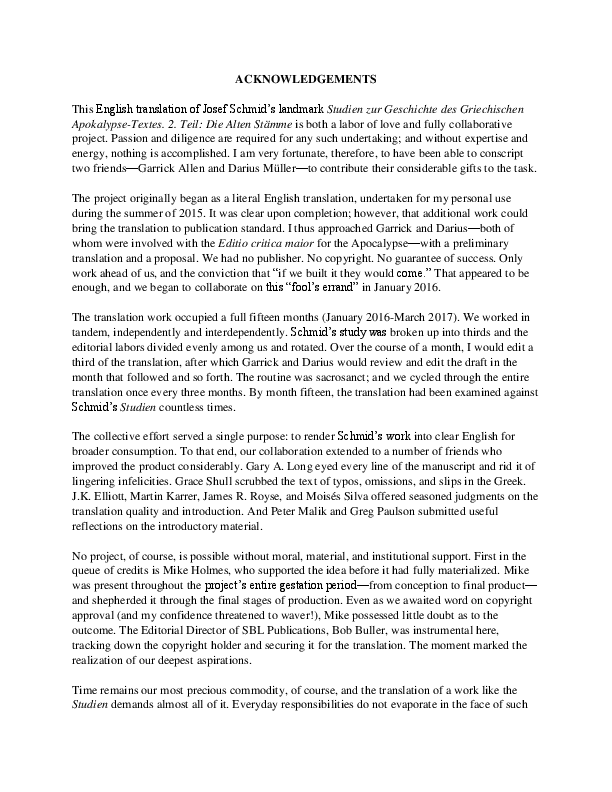 ACKNOWLEDGEMENTS

This English translation of Josef Schmid's landmark Studien zur Geschichte des Griechischen Apokalypse-Textes. 2. Teil: Die Alten Stämme is both a labor of love and fully collaborative project. Passion and diligence are required for any such undertaking; and without expertise and energy, nothing is accomplished. I am very fortunate, therefore, to have been able to conscript two friends—Garrick Allen and Darius Müller—to contribute their considerable gifts to the task.

The project originally began as a literal English translation, undertaken for my personal use during the summer of 2015. It was clear upon completion; however, that additional work could bring the translation to publication standard. I thus approached Garrick and Darius—both of whom were involved with the Editio critica maior for the Apocalypse—with a preliminary translation and a proposal. We had no publisher. No copyright. No guarantee of success. Only work ahead of us, and the conviction that "if we built it they would come." That appeared to be enough, and we began to collaborate on this "fool's errand" in January 2016.

The translation work occupied a full fifteen months (January 2016-March 2017). We worked in tandem, independently and interdependently. Schmid's study was broken up into thirds and the editorial labors divided evenly among us and rotated. Over the course of a month, I would edit a third of the translation, after which Garrick and Darius would review and edit the draft in the month that followed and so forth. The routine was sacrosanct; and we cycled through the entire translation once every three months. By month fifteen, the translation had been examined against Schmid's Studien countless times.

The collective effort served a single purpose: to render Schmid's work into clear English for broader consumption. To that end, our collaboration extended to a number of friends who improved the product considerably. Gary A. Long eyed every line of the manuscript and rid it of lingering infelicities. Grace Shull scrubbed the text of typos, omissions, and slips in the Greek. J.K. Elliott, Martin Karrer, James R. Royse, and Moisés Silva offered seasoned judgments on the translation quality and introduction. And Peter Malik and Greg Paulson submitted useful reflections on the introductory material.

No project, of course, is possible without moral, material, and institutional support. First in the queue of credits is Mike Holmes, who supported the idea before it had fully materialized. Mike was present throughout the project's entire gestation period—from conception to final product—and shepherded it through the final stages of production. Even as we awaited word on copyright approval (and my confidence threatened to waver!), Mike possessed little doubt as to the outcome. The Editorial Director of SBL Publications, Bob Buller, was instrumental here, tracking down the copyright holder and securing it for the translation. The moment marked the realization of our deepest aspirations.

Time remains our most precious commodity, of course, and the translation of a work like the Studien demands almost all of it. Everyday responsibilities do not evaporate in the face of such